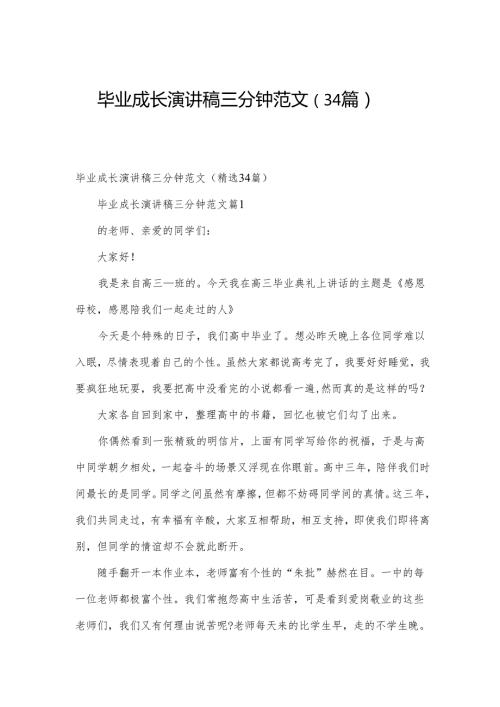 毕业成长演讲稿三分钟范文（34篇）

毕业成长演讲稿三分钟范文（精选34篇）

毕业成长演讲稿三分钟范文篇1

的老师、亲爱的同学们：

大家好！

我是来自高三一班的。今天我在高三毕业典礼上讲话的主题是《感恩母校，感恩陪我们一起走过的人》

今天是个特殊的日子，我们高中毕业了。想必昨天晚上各位同学难以入眠，尽情表现着自己的个性。虽然大家都说高考完了，我要好好睡觉，我要疯狂地玩耍，我要把高中没看完的小说都看一遍，然而真的是这样的吗？

大家各自回到家中，整理高中的书籍，回忆也被它们勾了出来。

你偶然看到一张精致的明信片，上面有同学写给你的祝福，于是与高中同学朝夕相处，一起奋斗的场景又浮现在你眼前。高中三年，陪伴我们时间最长的是同学。同学之间虽然有摩擦，但都不妨碍同学间的真情。这三年，我们共同走过，有幸福有辛酸，大家互相帮助，相互支持，即使我们即将离别，但同学的情谊却不会就此断开。

随手翻开一本作业本，老师富有个性的“朱批”赫然在目。一中的每一位老师都极富个性。我们常抱怨高中生活苦，可是看到爱岗敬业的这些老师们，我们又有何理由说苦呢?老师每天来的比学生早，走的不学生晚。